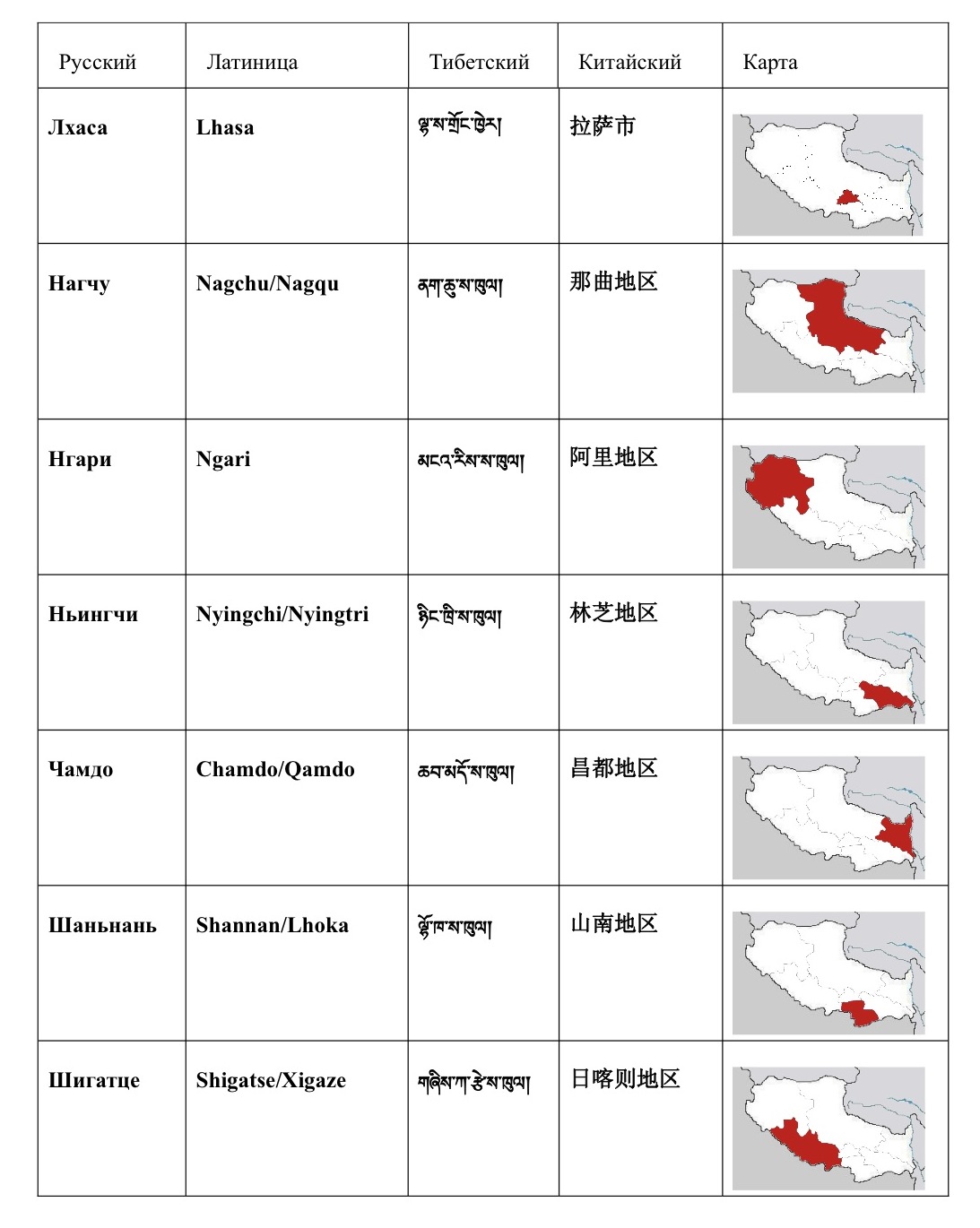 | Русский | Латиница | Тибетский | Китайский | Карта |
|---|---|---|---|---|
| **Лхаса** | **Lhasa** | ལྷ་ས་གྲོང་ཁྱེར། | 拉萨市 | |
| **Нагчу** | **Nagchu/Nagqu** | ནག་ཆུ་ས་ཁུལ། | 那曲地区 | |
| **Нгари** | **Ngari** | མངའ་རིས་ས་ཁུལ། | 阿里地区 | |
| **Ньингчи** | **Nyingchi/Nyingtri** | ཉིང་ཁྲི་ས་ཁུལ། | 林芝地区 | |
| **Чамдо** | **Chamdo/Qamdo** | ཆབ་མདོ་ས་ཁུལ། | 昌都地区 | |
| **Шаньнань** | **Shannan/Lhoka** | ལྷོ་ཁ་ས་ཁུལ། | 山南地区 | |
| **Шигатце** | **Shigatse/Xigaze** | གཞིས་ཀ་རྩེ་ས་ཁུལ། | 日喀则地区 | |